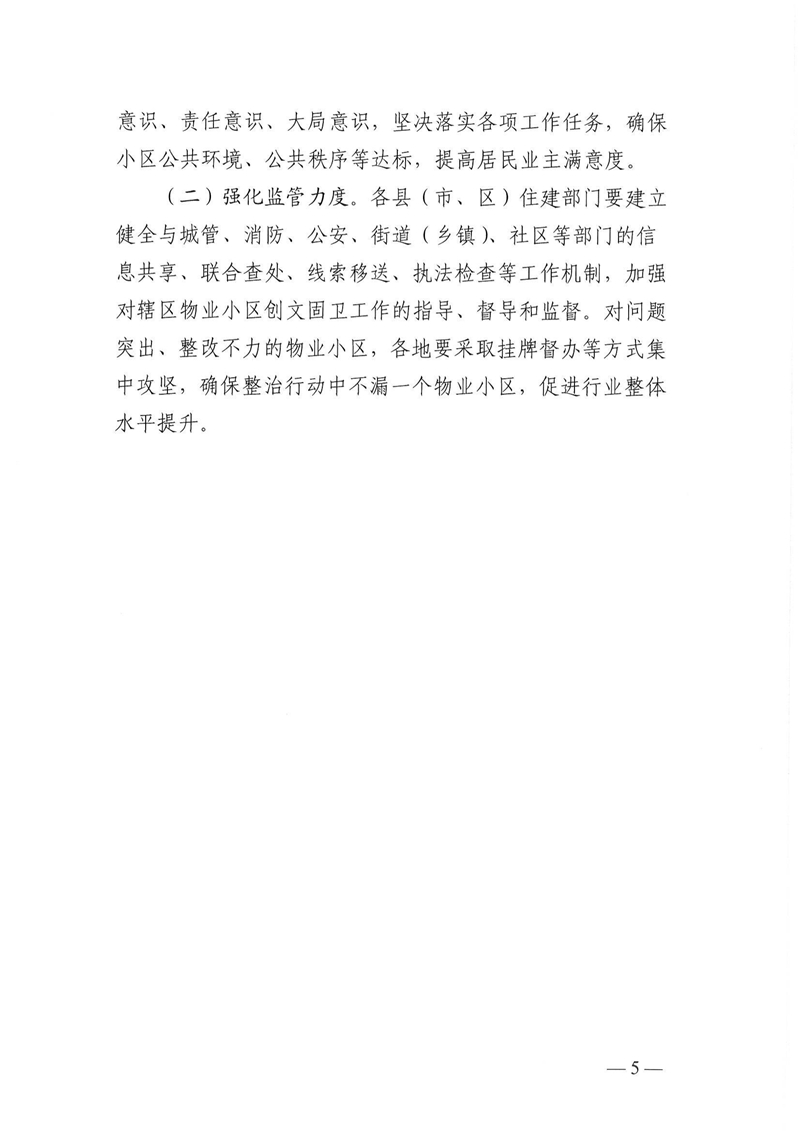 意识、责任意识、大局意识，坚决落实各项工作任务，确保小区公共环境、公共秩序等达标，提高居民业主满意度。

（二）强化监管力度。各县（市、区）住建部门要建立健全与城管、消防、公安、街道（乡镇）、社区等部门的信息共享、联合查处、线索移送、执法检查等工作机制，加强对辖区物业小区创文固卫工作的指导、督导和监督。对问题突出、整改不力的物业小区，各地要采取挂牌督办等方式集中攻坚，确保整治行动中不漏一个物业小区，促进行业整体水平提升。

—5—